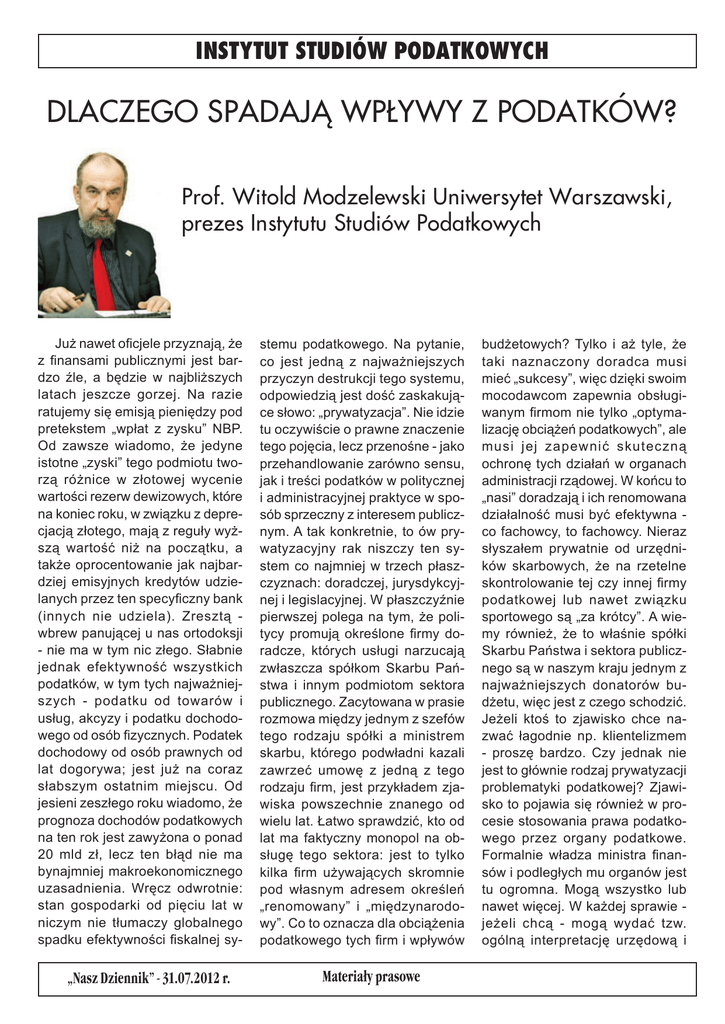 INSTYTUT STUDIÓW PODATKOWYCH

DLACZEGO SPADAJĄ WPŁYWY Z PODATKÓW?

Prof. Witold Modzelewski Uniwersytet Warszawski, prezes Instytutu Studiów Podatkowych

Już nawet oficjele przyznają, że z finansami publicznymi jest bardzo źle, a będzie w najbliższych latach jeszcze gorzej. Na razie ratujemy się emisją pieniędzy pod pretekstem „wpłat z zysku" NBP. Od zawsze wiadomo, że jedyne istotne „zyski" tego podmiotu tworzą różnice w złotowej wycenie wartości rezerw dewizowych, które na koniec roku, w związku z deprecjacją złotego, mają z reguły wyższą wartość niż na początku, a także oprocentowanie jak najbardziej emisyjnych kredytów udzielanych przez ten specyficzny bank (innych nie udziela). Zresztą - wbrew panującej u nas ortodoksji - nie ma w tym nic złego. Słabnie jednak efektywność wszystkich podatków, w tym tych najważniejszych - podatku od towarów i usług, akcyzy i podatku dochodowego od osób fizycznych. Podatek dochodowy od osób prawnych od lat dogorywa; jest już na coraz słabszym ostatnim miejscu. Od jesieni zeszłego roku wiadomo, że prognoza dochodów podatkowych na ten rok jest zawyżona o ponad 20 mld zł, lecz ten błąd nie ma bynajmniej makroekonomicznego uzasadnienia. Wręcz odwrotnie: stan gospodarki od pięciu lat w niczym nie tłumaczy globalnego spadku efektywności fiskalnej systemu podatkowego. Na pytanie, co jest jedną z najważniejszych przyczyn destrukcji tego systemu, odpowiedzią jest dość zaskakujące słowo: „prywatyzacja". Nie idzie tu oczywiście o prawne znaczenie tego pojęcia, lecz przenośne - jako przehandlowanie zarówno sensu, jak i treści podatków w politycznej i administracyjnej praktyce w sposób sprzeczny z interesem publicznym. A tak konkretnie, to ów prywatyzacyjny rak niszczy ten system co najmniej w trzech płaszczyznach: doradczej, jurysdykcyjnej i legislacyjnej. W płaszczyźnie pierwszej polega na tym, że politycy promują określone firmy doradcze, których usługi narzucają zwłaszcza spółkom Skarbu Państwa i innym podmiotom sektora publicznego. Zacytowana w prasie rozmowa między jednym z szefów tego rodzaju spółki a ministrem skarbu, którego podwładni kazali zawrzeć umowę z jedną z tego rodzaju firm, jest przykładem zjawiska powszechnie znanego od wielu lat. Łatwo sprawdzić, kto od lat ma faktyczny monopol na obsługę tego sektora: jest to tylko kilka firm używających skromnie pod własnym adresem określeń „renomowany" i „międzynarodowy". Co to oznacza dla obciążenia podatkowego tych firm i wpływów budżetowych? Tylko i aż tyle, że taki naznaczony doradca musi mieć „sukcesy", więc dzięki swoim mocodawcom zapewnia obsługiwanym firmom nie tylko „optymalizację obciążeń podatkowych", ale musi jej zapewnić skuteczną ochronę tych działań w organach administracji rządowej. W końcu to „nasi" doradzają i ich renomowana działalność musi być efektywna - co fachowcy, to fachowcy. Nieraz słyszałem prywatnie od urzędników skarbowych, że na rzetelne skontrolowanie tej czy innej firmy podatkowej lub nawet związku sportowego są „za krótcy". A wiemy również, że to właśnie spółki Skarbu Państwa i sektora publicznego są w naszym kraju jednym z najważniejszych donatorów budżetu, więc jest z czego schodzić. Jeżeli ktoś to zjawisko chce nazwać łagodnie np. klientelizmem - proszę bardzo. Czy jednak nie jest to głównie rodzaj prywatyzacji problematyki podatkowej? Zjawisko to pojawia się również w procesie stosowania prawa podatkowego przez organy podatkowe. Formalnie władza ministra finansów i podległych mu organów jest tu ogromna. Mogą wszystko lub nawet więcej. W każdej sprawie - jeżeli chcą - mogą wydać tzw. ogólną interpretację urzędową i

„Nasz Dziennik" - 31.07.2012 r.
Materiały prasowe